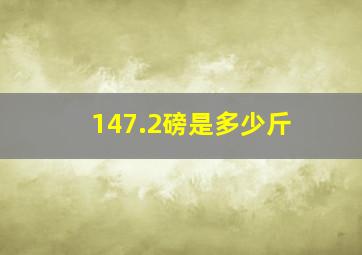 147.2磅是多少斤